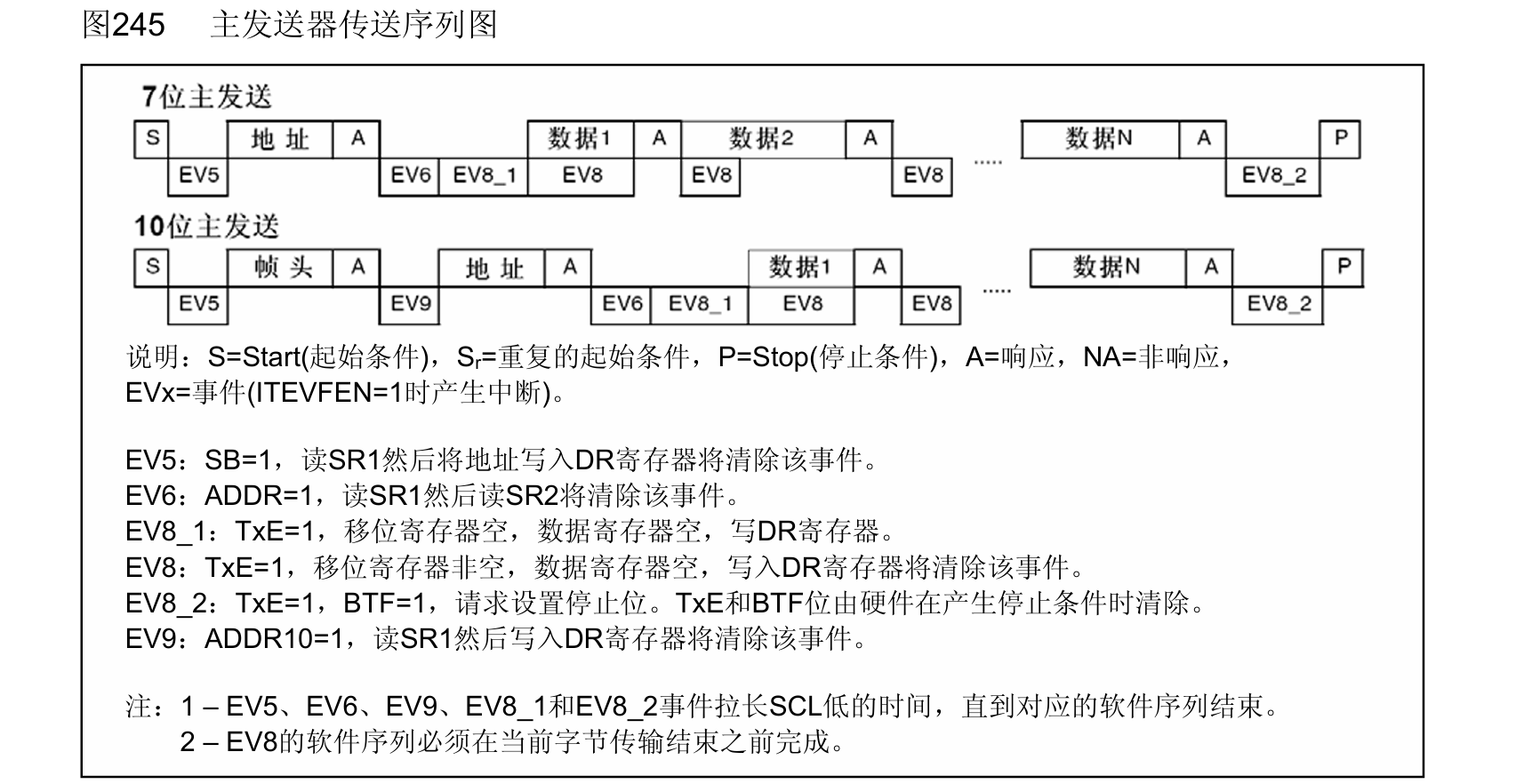 图245　主发送器传送序列图

7位主发送

S　地址　A　数据1　A　数据2　A　.....　数据N　A　P

EV5　EV6　EV8_1　EV8　EV8　EV8　EV8_2

10位主发送

S　帧头　A　地址　A　数据1　A　.....　数据N　A　P

EV5　EV9　EV6　EV8_1　EV8　EV8　EV8_2

说明：S=Start(起始条件)，$S_r$=重复的起始条件，P=Stop(停止条件)，A=响应，NA=非响应，EVx=事件(ITEVFEN=1时产生中断)。

EV5：SB=1，读SR1然后将地址写入DR寄存器将清除该事件。
EV6：ADDR=1，读SR1然后读SR2将清除该事件。
EV8_1：TxE=1，移位寄存器空，数据寄存器空，写DR寄存器。
EV8：TxE=1，移位寄存器非空，数据寄存器空，写入DR寄存器将清除该事件。
EV8_2：TxE=1，BTF=1，请求设置停止位。TxE和BTF位由硬件在产生停止条件时清除。
EV9：ADDR10=1，读SR1然后写入DR寄存器将清除该事件。

注：1 – EV5、EV6、EV9、EV8_1和EV8_2事件拉长SCL低的时间，直到对应的软件序列结束。
2 – EV8的软件序列必须在当前字节传输结束之前完成。